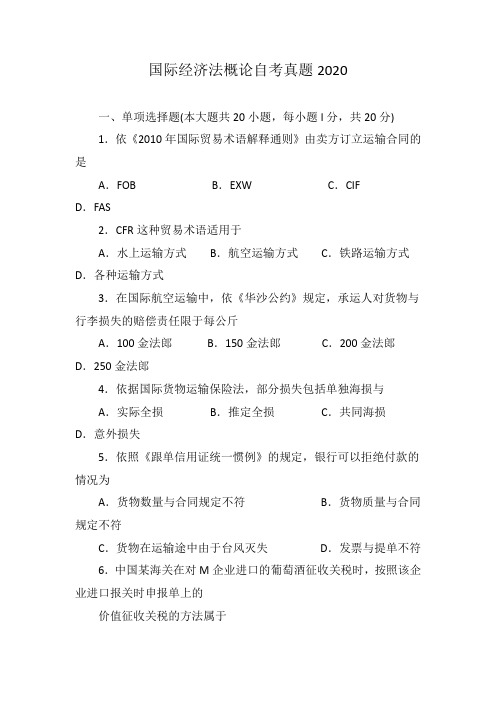 国际经济法概论自考真题 2020

一、单项选择题(本大题共 20 小题，每小题 l 分，共 20 分)

1．依《2010 年国际贸易术语解释通则》由卖方订立运输合同的是

A．FOB　　B．EXW　　C．CIF

D．FAS

2．CFR 这种贸易术语适用于

A．水上运输方式　　B．航空运输方式　　C．铁路运输方式

D．各种运输方式

3．在国际航空运输中，依《华沙公约》规定，承运人对货物与行李损失的赔偿责任限于每公斤

A．100 金法郎　　B．150 金法郎　　C．200 金法郎

D．250 金法郎

4．依据国际货物运输保险法，部分损失包括单独海损与

A．实际全损　　B．推定全损　　C．共同海损

D．意外损失

5．依照《跟单信用证统一惯例》的规定，银行可以拒绝付款的情况为

A．货物数量与合同规定不符　　B．货物质量与合同规定不符

C．货物在运输途中由于台风灭失　　D．发票与提单不符

6．中国某海关在对 M 企业进口的葡萄酒征收关税时，按照该企业进口报关时申报单上的

价值征收关税的方法属于